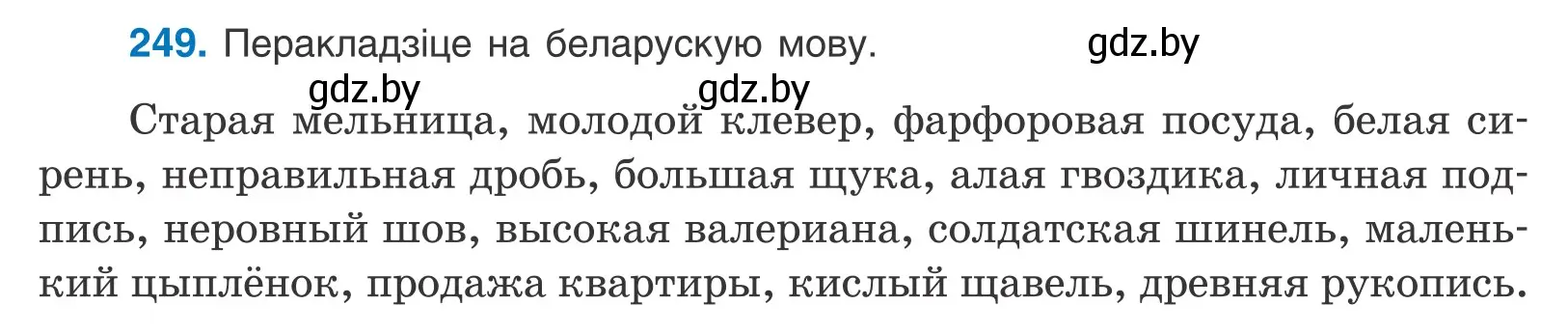 249. Перакладзіце на беларускую мову. gdz.by

gdz.by gdz.by

Старая мельница, молодой клевер, фарфоровая посуда, белая сирень, неправильная дробь, большая щука, алая гвоздика, личная подпись, неровный шов, высокая валериана, солдатская шинель, маленький цыплёнок, продажа квартиры, кислый щавель, древняя рукопись.